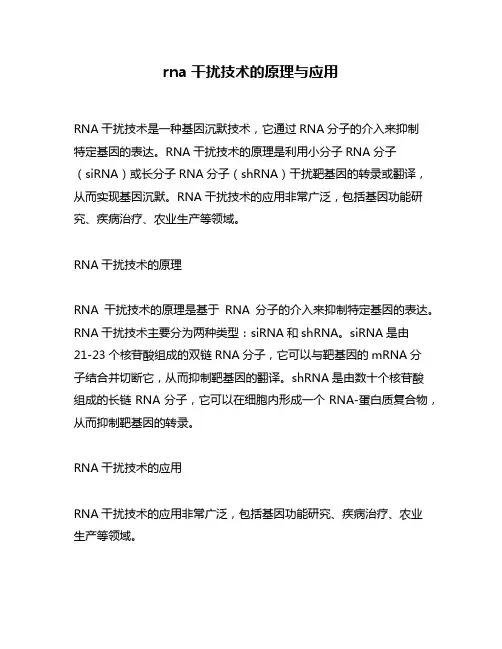 rna 干扰技术的原理与应用

RNA 干扰技术是一种基因沉默技术，它通过 RNA 分子的介入来抑制特定基因的表达。RNA 干扰技术的原理是利用小分子 RNA 分子（siRNA）或长分子 RNA 分子（shRNA）干扰靶基因的转录或翻译，从而实现基因沉默。RNA 干扰技术的应用非常广泛，包括基因功能研究、疾病治疗、农业生产等领域。

RNA 干扰技术的原理

RNA 干扰技术的原理是基于 RNA 分子的介入来抑制特定基因的表达。RNA 干扰技术主要分为两种类型：siRNA 和 shRNA。siRNA 是由 21-23 个核苷酸组成的双链 RNA 分子，它可以与靶基因的 mRNA 分子结合并切断它，从而抑制靶基因的翻译。shRNA 是由数十个核苷酸组成的长链 RNA 分子，它可以在细胞内形成一个 RNA-蛋白质复合物，从而抑制靶基因的转录。

RNA 干扰技术的应用

RNA 干扰技术的应用非常广泛，包括基因功能研究、疾病治疗、农业生产等领域。